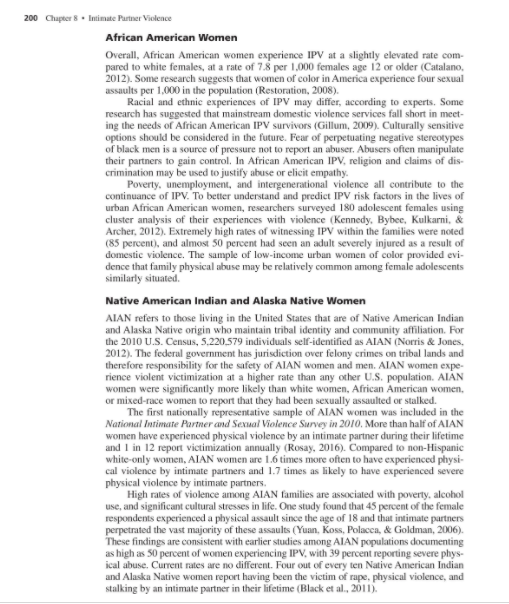 200 Chapter 8 • Intimate Partner Violence

African American Women

Overall, African American women experience IPV at a slightly elevated rate compared to white females, at a rate of 7.8 per 1,000 females age 12 or older (Catalano, 2012). Some research suggests that women of color in America experience four sexual assaults per 1,000 in the population (Restoration, 2008).

Racial and ethnic experiences of IPV may differ, according to experts. Some research has suggested that mainstream domestic violence services fall short in meeting the needs of African American IPV survivors (Gillum, 2009). Culturally sensitive options should be considered in the future. Fear of perpetuating negative stereotypes of black men is a source of pressure not to report an abuser. Abusers often manipulate their partners to gain control. In African American IPV, religion and claims of discrimination may be used to justify abuse or elicit empathy.

Poverty, unemployment, and intergenerational violence all contribute to the continuance of IPV. To better understand and predict IPV risk factors in the lives of urban African American women, researchers surveyed 180 adolescent females using cluster analysis of their experiences with violence (Kennedy, Bybee, Kulkarni, & Archer, 2012). Extremely high rates of witnessing IPV within the families were noted (85 percent), and almost 50 percent had seen an adult severely injured as a result of domestic violence. The sample of low-income urban women of color provided evidence that family physical abuse may be relatively common among female adolescents similarly situated.

Native American Indian and Alaska Native Women

AIAN refers to those living in the United States that are of Native American Indian and Alaska Native origin who maintain tribal identity and community affiliation. For the 2010 U.S. Census, 5,220,579 individuals self-identified as AIAN (Norris & Jones, 2012). The federal government has jurisdiction over felony crimes on tribal lands and therefore responsibility for the safety of AIAN women and men. AIAN women experience violent victimization at a higher rate than any other U.S. population. AIAN women were significantly more likely than white women, African American women, or mixed-race women to report that they had been sexually assaulted or stalked.

The first nationally representative sample of AIAN women was included in the National Intimate Partner and Sexual Violence Survey in 2010. More than half of AIAN women have experienced physical violence by an intimate partner during their lifetime and 1 in 12 report victimization annually (Rosay, 2016). Compared to non-Hispanic white-only women, AIAN women are 1.6 times more often to have experienced physical violence by intimate partners and 1.7 times as likely to have experienced severe physical violence by intimate partners.

High rates of violence among AIAN families are associated with poverty, alcohol use, and significant cultural stresses in life. One study found that 45 percent of the female respondents experienced a physical assault since the age of 18 and that intimate partners perpetrated the vast majority of these assaults (Yuan, Koss, Polacca, & Goldman, 2006). These findings are consistent with earlier studies among AIAN populations documenting as high as 50 percent of women experiencing IPV, with 39 percent reporting severe physical abuse. Current rates are no different. Four out of every ten Native American Indian and Alaska Native women report having been the victim of rape, physical violence, and stalking by an intimate partner in their lifetime (Black et al., 2011).